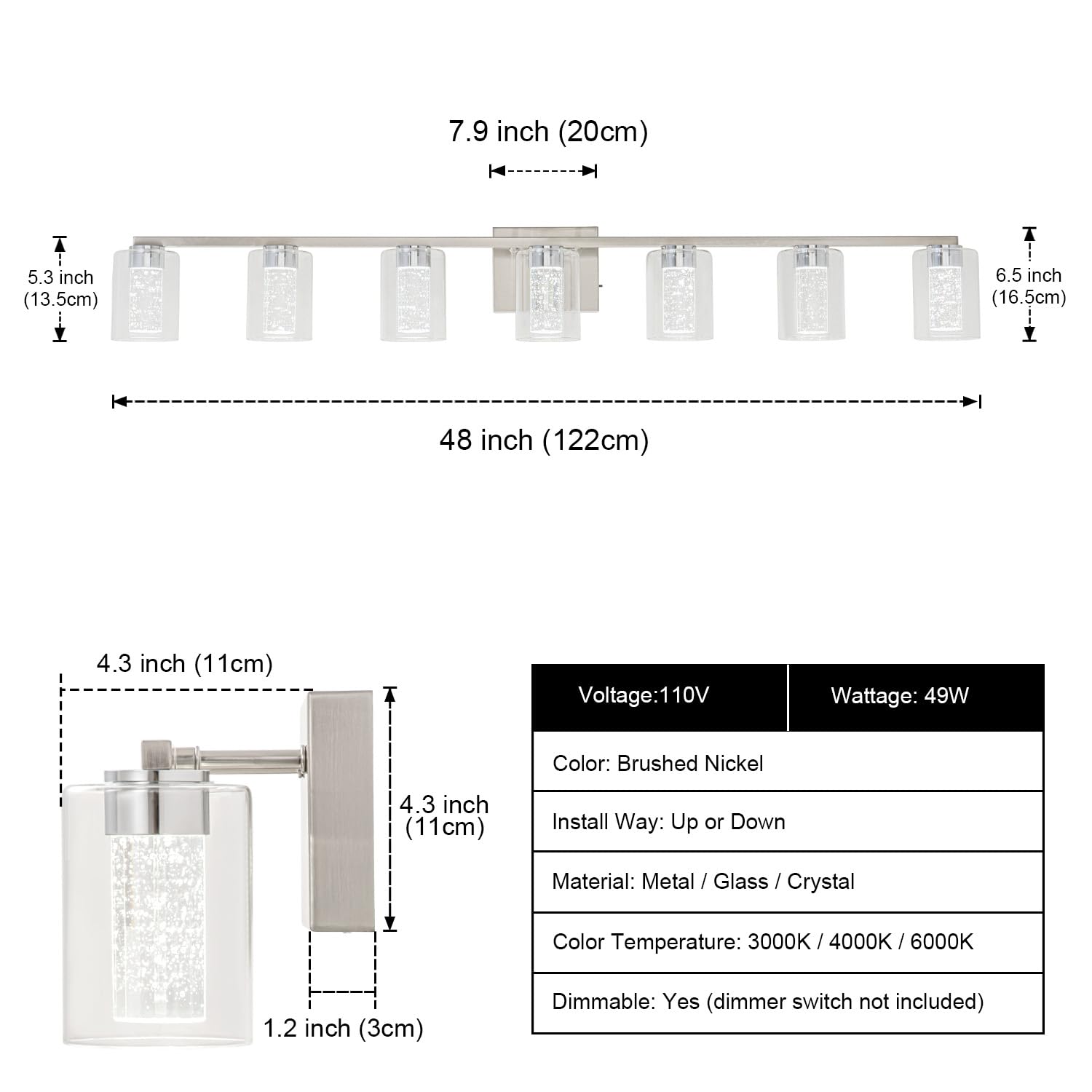 7.9 inch (20cm)

5.3 inch (13.5cm)

6.5 inch (16.5cm)

48 inch (122cm)

4.3 inch (11cm)

4.3 inch (11cm)

1.2 inch (3cm)

| Voltage:110V | Wattage: 49W |
|---|---|
| Color: Brushed Nickel | |
| Install Way: Up or Down | |
| Material: Metal / Glass / Crystal | |
| Color Temperature: 3000K / 4000K / 6000K | |
| Dimmable: Yes (dimmer switch not included) | |